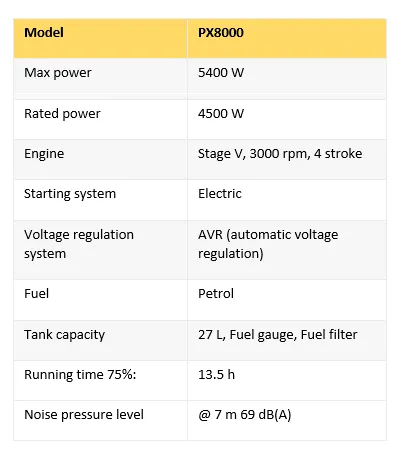 | Model | PX8000 |
|---|---|
| Max power | 5400 W |
| Rated power | 4500 W |
| Engine | Stage V, 3000 rpm, 4 stroke |
| Starting system | Electric |
| Voltage regulation system | AVR (automatic voltage regulation) |
| Fuel | Petrol |
| Tank capacity | 27 L, Fuel gauge, Fuel filter |
| Running time 75%: | 13.5 h |
| Noise pressure level | @ 7 m 69 dB(A) |